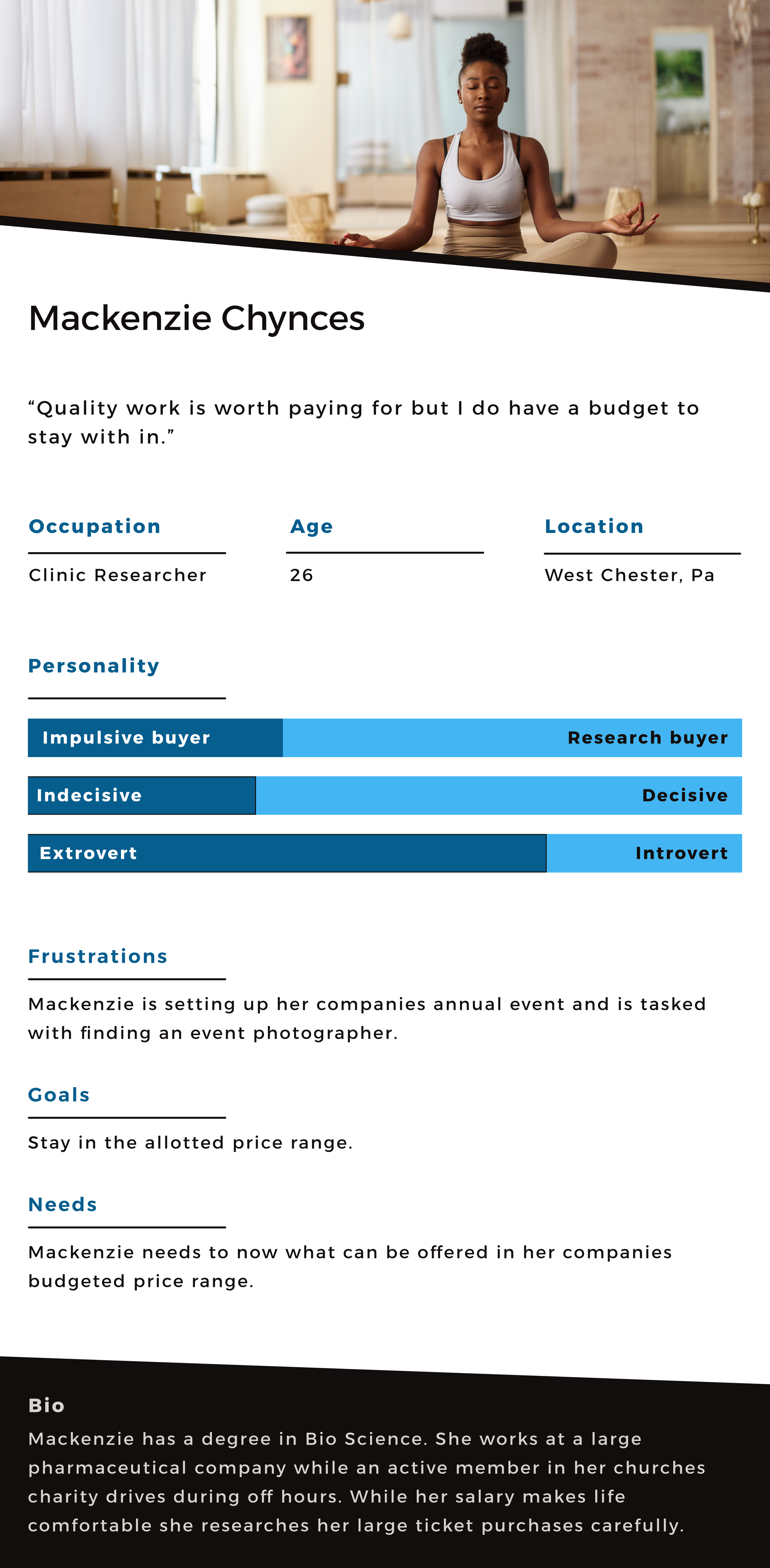 Mackenzie Chynces

“Quality work is worth paying for but I do have a budget to stay with in.”

Occupation

Clinic Researcher

Age

26

Location

West Chester, Pa

Personality

Impulsive buyer

Research buyer

Indecisive

Decisive

Extrovert

Introvert

Frustrations

Mackenzie is setting up her companies annual event and is tasked with finding an event photographer.

Goals

Stay in the allotted price range.

Needs

Mackenzie needs to now what can be offered in her companies budgeted price range.

Bio

Mackenzie has a degree in Bio Science. She works at a large pharmaceutical company while an active member in her churches charity drives during off hours. While her salary makes life comfortable she researches her large ticket purchases carefully.